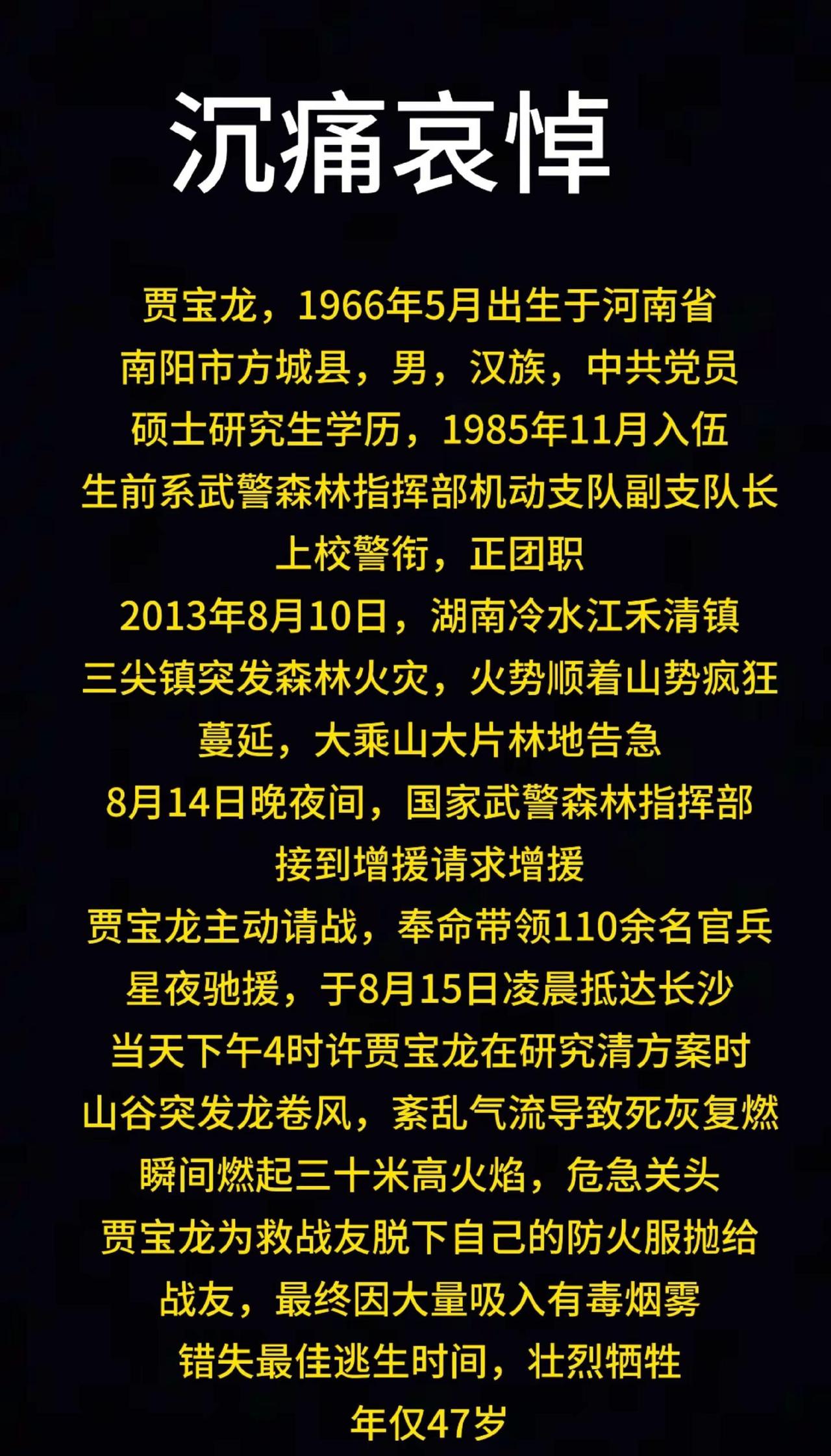 沉痛哀悼

贾宝龙，1966年5月出生于河南省
南阳市方城县，男，汉族，中共党员
硕士研究生学历，1985年11月入伍
生前系武警森林指挥部机动支队副支队长
上校警衔，正团职
2013年8月10日，湖南冷水江禾清镇
三尖镇突发森林火灾，火势顺着山势疯狂
蔓延，大乘山大片林地告急
8月14日晚夜间，国家武警森林指挥部
接到增援请求增援
贾宝龙主动请战，奉命带领110余名官兵
星夜驰援，于8月15日凌晨抵达长沙
当天下午4时许贾宝龙在研究清方案时
山谷突发龙卷风，紊乱气流导致死灰复燃
瞬间燃起三十米高火焰，危急关头
贾宝龙为救战友脱下自己的防火服抛给
战友，最终因大量吸入有毒烟雾
错失最佳逃生时间，壮烈牺牲
年仅47岁